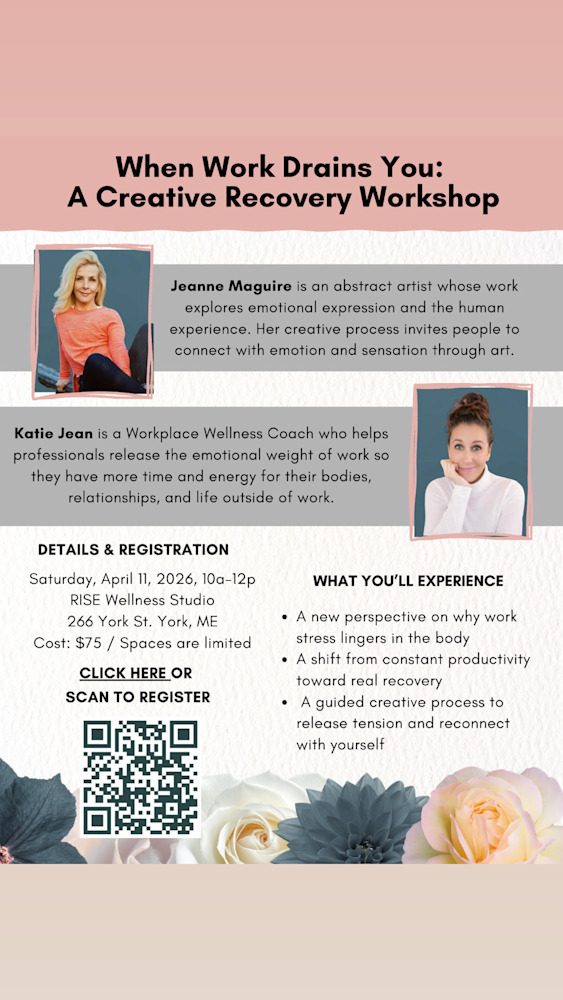 When Work Drains You:
A Creative Recovery Workshop

Jeanne Maguire is an abstract artist whose work explores emotional expression and the human experience. Her creative process invites people to connect with emotion and sensation through art.

Katie Jean is a Workplace Wellness Coach who helps professionals release the emotional weight of work so they have more time and energy for their bodies, relationships, and life outside of work.

DETAILS & REGISTRATION

Saturday, April 11, 2026, 10a-12p
RISE Wellness Studio
266 York St. York, ME
Cost: $75 / Spaces are limited

CLICK HERE OR
SCAN TO REGISTER

WHAT YOU'LL EXPERIENCE

• A new perspective on why work stress lingers in the body
• A shift from constant productivity toward real recovery
• A guided creative process to release tension and reconnect with yourself